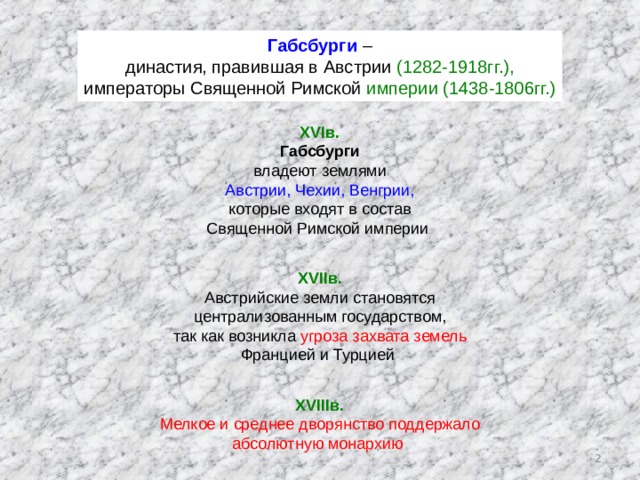 Габсбурги –
династия, правившая в Австрии (1282-1918гг.), императоры Священной Римской империи (1438-1806гг.)

XVIв.
Габсбурги
владеют землями
Австрии, Чехии, Венгрии,
которые входят в состав
Священной Римской империи

XVIIв.
Австрийские земли становятся централизованным государством, так как возникла угроза захвата земель Францией и Турцией

XVIIIв.
Мелкое и среднее дворянство поддержало абсолютную монархию

2